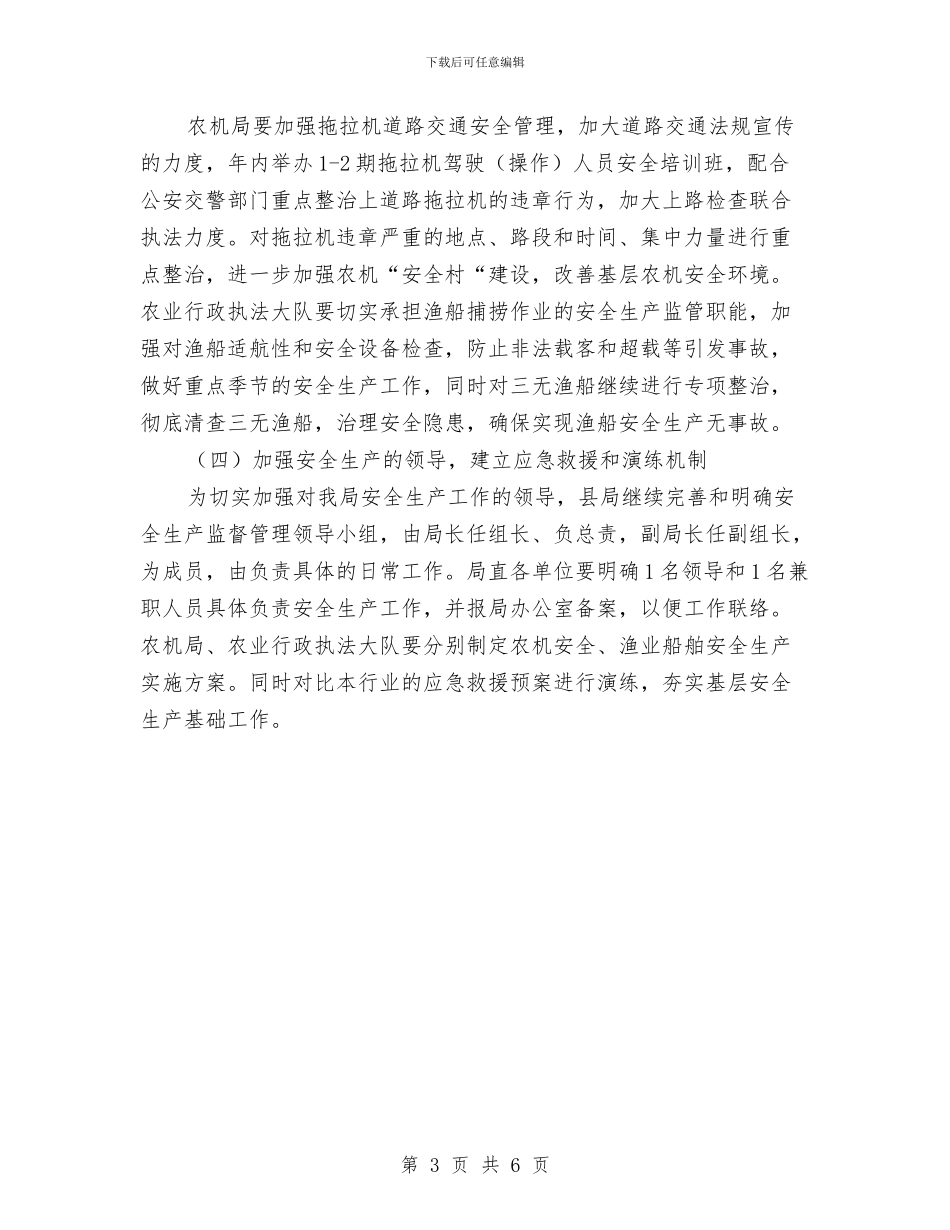 下载后可任意编辑

农机局要加强拖拉机道路交通安全管理，加大道路交通法规宣传的力度，年内举办1-2期拖拉机驾驶（操作）人员安全培训班，配合公安交警部门重点整治上道路拖拉机的违章行为，加大上路检查联合执法力度。对拖拉机违章严重的地点、路段和时间、集中力量进行重点整治，进一步加强农机“安全村“建设，改善基层农机安全环境。农业行政执法大队要切实承担渔船捕捞作业的安全生产监管职能，加强对渔船适航性和安全设备检查，防止非法载客和超载等引发事故，做好重点季节的安全生产工作，同时对三无渔船继续进行专项整治，彻底清查三无渔船，治理安全隐患，确保实现渔船安全生产无事故。

（四）加强安全生产的领导，建立应急救援和演练机制

为切实加强对我局安全生产工作的领导，县局继续完善和明确安全生产监督管理领导小组，由局长任组长、负总责，副局长任副组长，为成员，由负责具体的日常工作。局直各单位要明确1名领导和1名兼职人员具体负责安全生产工作，并报局办公室备案，以便工作联络。农机局、农业行政执法大队要分别制定农机安全、渔业船舶安全生产实施方案。同时对比本行业的应急救援预案进行演练，夯实基层安全生产基础工作。

第 3 页 共 6 页